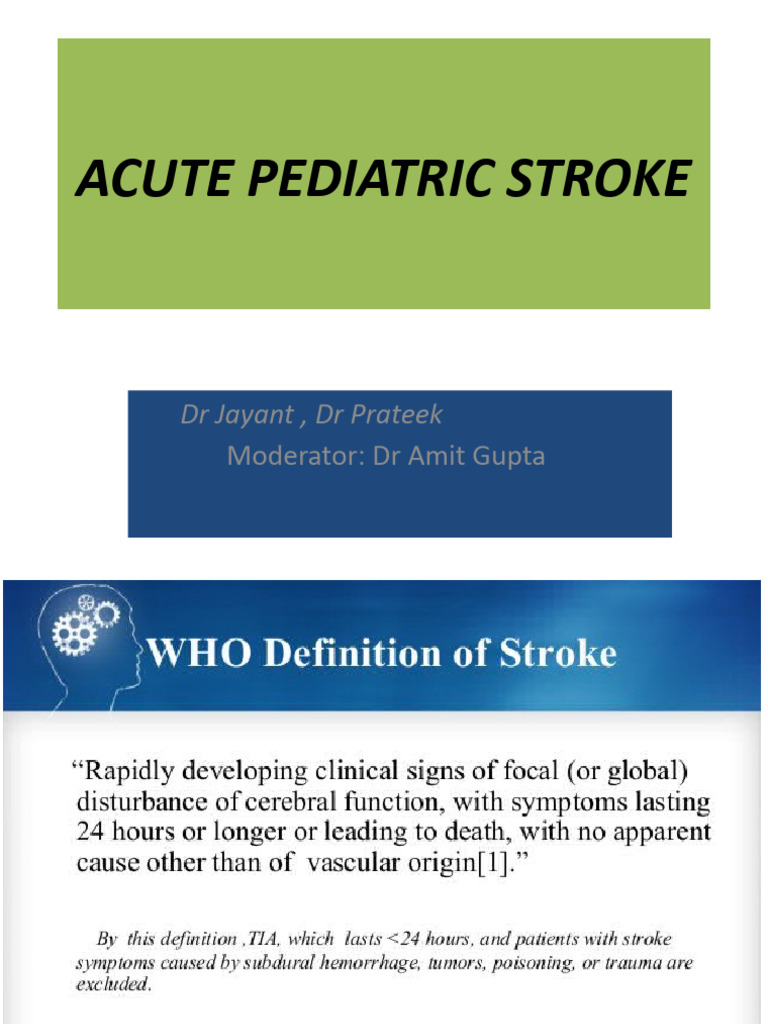 ACUTE PEDIATRIC STROKE

Dr Jayant , Dr Prateek
Moderator: Dr Amit Gupta

WHO Definition of Stroke

“Rapidly developing clinical signs of focal (or global) disturbance of cerebral function, with symptoms lasting 24 hours or longer or leading to death, with no apparent cause other than of vascular origin[1].”

By this definition ,TIA, which lasts <24 hours, and patients with stroke symptoms caused by subdural hemorrhage, tumors, poisoning, or trauma are excluded.